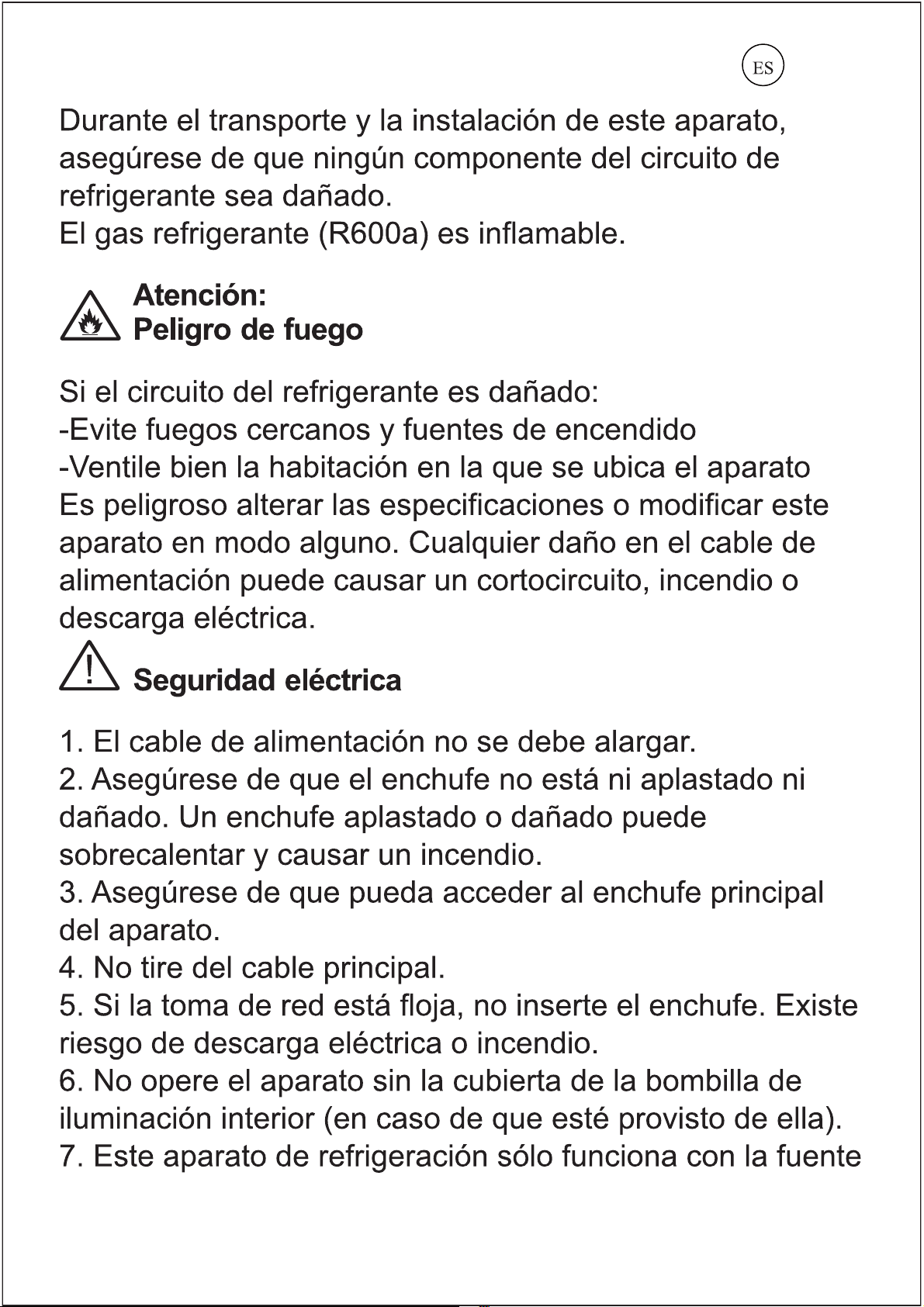 ES

Durante el transporte y la instalación de este aparato, asegúrese de que ningún componente del circuito de refrigerante sea dañado.
El gas refrigerante (R600a) es inflamable.

Atención:
Peligro de fuego

Si el circuito del refrigerante es dañado:
-Evite fuegos cercanos y fuentes de encendido
-Ventile bien la habitación en la que se ubica el aparato
Es peligroso alterar las especificaciones o modificar este aparato en modo alguno. Cualquier daño en el cable de alimentación puede causar un cortocircuito, incendio o descarga eléctrica.

Seguridad eléctrica

1. El cable de alimentación no se debe alargar.
2. Asegúrese de que el enchufe no está ni aplastado ni dañado. Un enchufe aplastado o dañado puede sobrecalentar y causar un incendio.
3. Asegúrese de que pueda acceder al enchufe principal del aparato.
4. No tire del cable principal.
5. Si la toma de red está floja, no inserte el enchufe. Existe riesgo de descarga eléctrica o incendio.
6. No opere el aparato sin la cubierta de la bombilla de iluminación interior (en caso de que esté provisto de ella).
7. Este aparato de refrigeración sólo funciona con la fuente